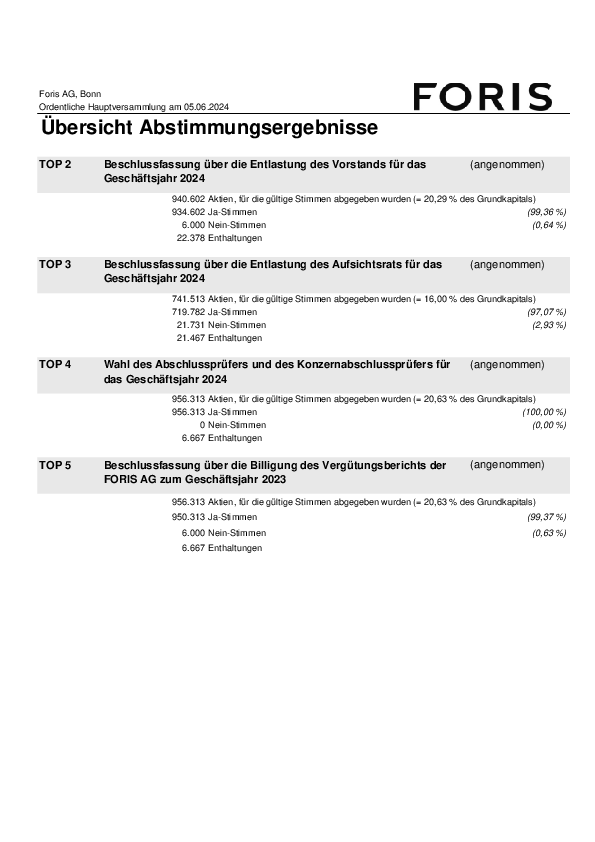 Foris AG, Bonn
Ordentliche Hauptversammlung am 05.06.2024

FORIS

Übersicht Abstimmungsergebnisse

TOP 2 Beschlussfassung über die Entlastung des Vorstands für das Geschäftsjahr 2024 (angenommen)

940.602 Aktien, für die gültige Stimmen abgegeben wurden (= 20,29 % des Grundkapitals)
934.602 Ja-Stimmen (99,36 %)
6.000 Nein-Stimmen (0,64 %)
22.378 Enthaltungen

TOP 3 Beschlussfassung über die Entlastung des Aufsichtsrats für das Geschäftsjahr 2024 (angenommen)

741.513 Aktien, für die gültige Stimmen abgegeben wurden (= 16,00 % des Grundkapitals)
719.782 Ja-Stimmen (97,07 %)
21.731 Nein-Stimmen (2,93 %)
21.467 Enthaltungen

TOP 4 Wahl des Abschlussprüfers und des Konzernabschlussprüfers für das Geschäftsjahr 2024 (angenommen)

956.313 Aktien, für die gültige Stimmen abgegeben wurden (= 20,63 % des Grundkapitals)
956.313 Ja-Stimmen (100,00 %)
0 Nein-Stimmen (0,00 %)
6.667 Enthaltungen

TOP 5 Beschlussfassung über die Billigung des Vergütungsberichts der FORIS AG zum Geschäftsjahr 2023 (angenommen)

956.313 Aktien, für die gültige Stimmen abgegeben wurden (= 20,63 % des Grundkapitals)
950.313 Ja-Stimmen (99,37 %)
6.000 Nein-Stimmen (0,63 %)
6.667 Enthaltungen